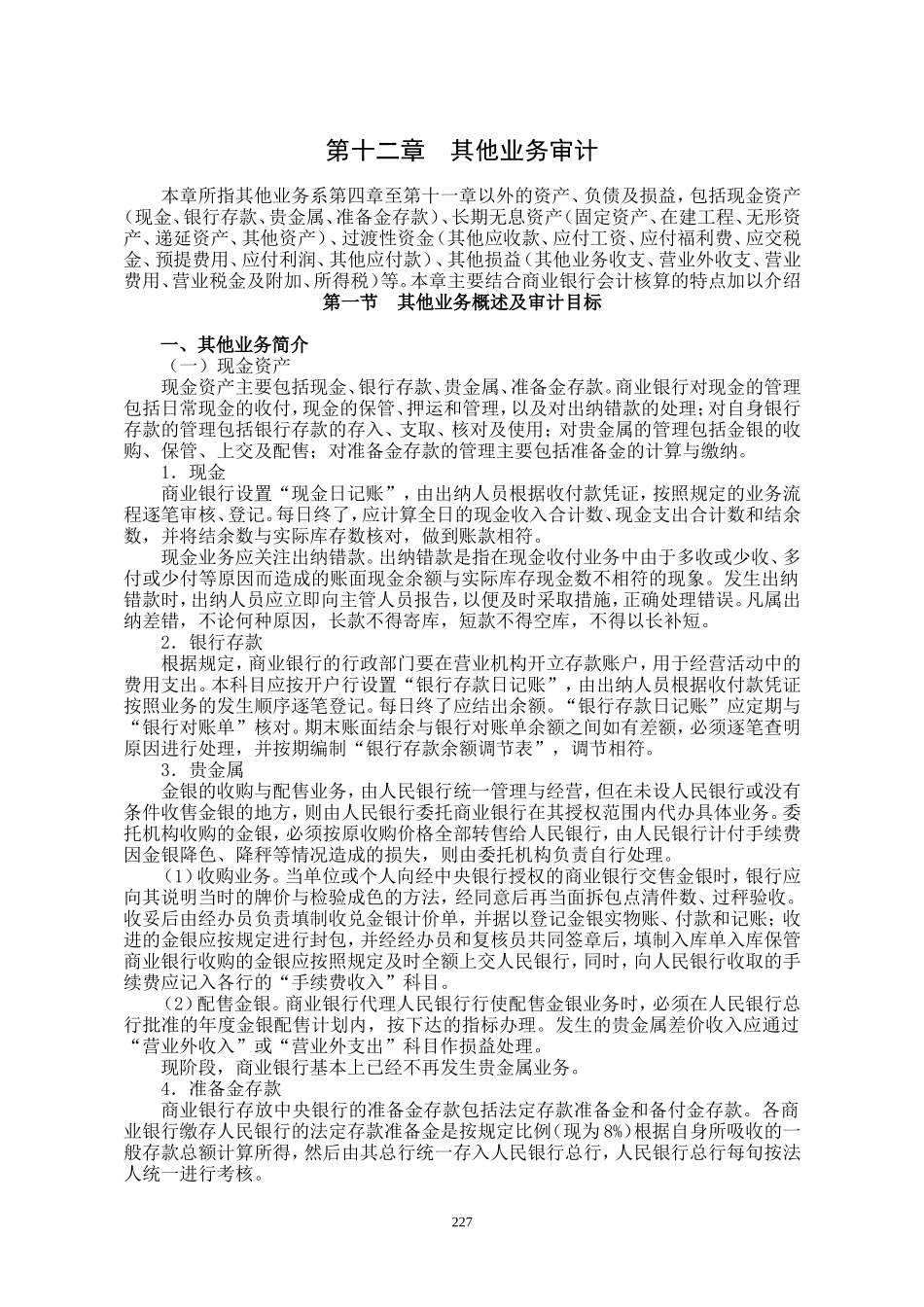 第十二章　其他业务审计

本章所指其他业务系第四章至第十一章以外的资产、负债及损益，包括现金资产（现金、银行存款、贵金属、准备金存款）、长期无息资产（固定资产、在建工程、无形资产、递延资产、其他资产）、过渡性资金（其他应收款、应付工资、应付福利费、应交税金、预提费用、应付利润、其他应付款）、其他损益（其他业务收支、营业外收支、营业费用、营业税金及附加、所得税）等。本章主要结合商业银行会计核算的特点加以介绍

第一节　其他业务概述及审计目标

一、其他业务简介

（一）现金资产

现金资产主要包括现金、银行存款、贵金属、准备金存款。商业银行对现金的管理包括日常现金的收付，现金的保管、押运和管理，以及对出纳错款的处理；对自身银行存款的管理包括银行存款的存入、支取、核对及使用；对贵金属的管理包括金银的收购、保管、上交及配售；对准备金存款的管理主要包括准备金的计算与缴纳。

1．现金

商业银行设置“现金日记账”，由出纳人员根据收付款凭证，按照规定的业务流程逐笔审核、登记。每日终了，应计算全日的现金收入合计数、现金支出合计数和结余数，并将结余数与实际库存数核对，做到账款相符。

现金业务应关注出纳错款。出纳错款是指在现金收付业务中由于多收或少收、多付或少付等原因而造成的账面现金余额与实际库存现金数不相符的现象。发生出纳错款时，出纳人员应立即向主管人员报告，以便及时采取措施，正确处理错误。凡属出纳差错，不论何种原因，长款不得寄库，短款不得空库，不得以长补短。

2．银行存款

根据规定，商业银行的行政部门要在营业机构开立存款账户，用于经营活动中的费用支出。本科目应按开户行设置“银行存款日记账”，由出纳人员根据收付款凭证按照业务的发生顺序逐笔登记。每日终了应结出余额。“银行存款日记账”应定期与“银行对账单”核对。期末账面结余与银行对账单余额之间如有差额，必须逐笔查明原因进行处理，并按期编制“银行存款余额调节表”，调节相符。

3．贵金属

金银的收购与配售业务，由人民银行统一管理与经营，但在未设人民银行或没有条件收售金银的地方，则由人民银行委托商业银行在其授权范围内代办具体业务。委托机构收购的金银，必须按原收购价格全部转售给人民银行，由人民银行计付手续费因金银降色、降秤等情况造成的损失，则由委托机构负责自行处理。

（1）收购业务。当单位或个人向经中央银行授权的商业银行交售金银时，银行应向其说明当时的牌价与检验成色的方法，经同意后再当面拆包点清件数、过秤验收。收妥后由经办员负责填制收兑金银计价单，并据以登记金银实物账、付款和记账；收进的金银应按规定进行封包，并经经办员和复核员共同签章后，填制入库单入库保管商业银行收购的金银应按照规定及时全额上交人民银行，同时，向人民银行收取的手续费应记入各行的“手续费收入”科目。

（2）配售金银。商业银行代理人民银行行使配售金银业务时，必须在人民银行总行批准的年度金银配售计划内，按下达的指标办理。发生的贵金属差价收入应通过“营业外收入”或“营业外支出”科目作损益处理。

现阶段，商业银行基本上已经不再发生贵金属业务。

4．准备金存款

商业银行存放中央银行的准备金存款包括法定存款准备金和备付金存款。各商业银行缴存人民银行的法定存款准备金是按规定比例（现为8%）根据自身所吸收的一般存款总额计算所得，然后由其总行统一存入人民银行总行，人民银行总行每旬按法人统一进行考核。

227